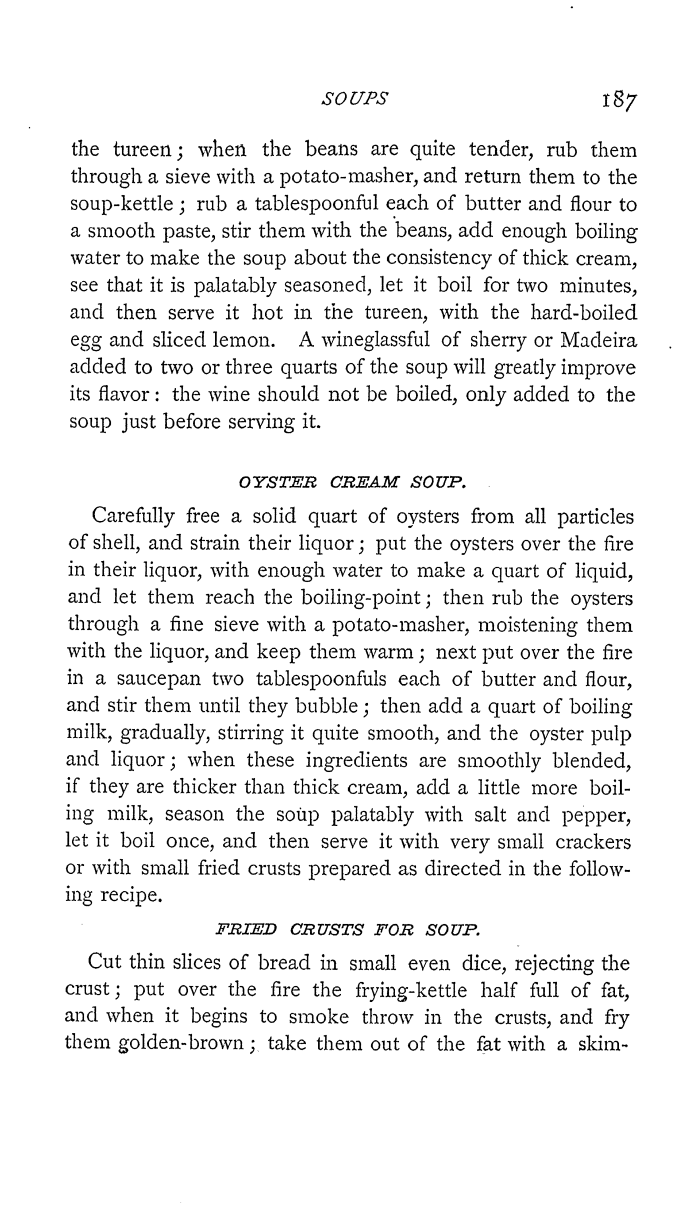 SOUPS 187

the tureen; when the beans are quite tender, rub them through a sieve with a potato-masher, and return them to the soup-kettle; rub a tablespoonful each of butter and flour to a smooth paste, stir them with the beans, add enough boiling water to make the soup about the consistency of thick cream, see that it is palatably seasoned, let it boil for two minutes, and then serve it hot in the tureen, with the hard-boiled egg and sliced lemon. A wineglassful of sherry or Madeira added to two or three quarts of the soup will greatly improve its flavor: the wine should not be boiled, only added to the soup just before serving it.

OYSTER CREAM SOUP.

Carefully free a solid quart of oysters from all particles of shell, and strain their liquor; put the oysters over the fire in their liquor, with enough water to make a quart of liquid, and let them reach the boiling-point; then rub the oysters through a fine sieve with a potato-masher, moistening them with the liquor, and keep them warm; next put over the fire in a saucepan two tablespoonfuls each of butter and flour, and stir them until they bubble; then add a quart of boiling milk, gradually, stirring it quite smooth, and the oyster pulp and liquor; when these ingredients are smoothly blended, if they are thicker than thick cream, add a little more boiling milk, season the soup palatably with salt and pepper, let it boil once, and then serve it with very small crackers or with small fried crusts prepared as directed in the following recipe.

FRIED CRUSTS FOR SOUP.

Cut thin slices of bread in small even dice, rejecting the crust; put over the fire the frying-kettle half full of fat, and when it begins to smoke throw in the crusts, and fry them golden-brown; take them out of the fat with a skim-